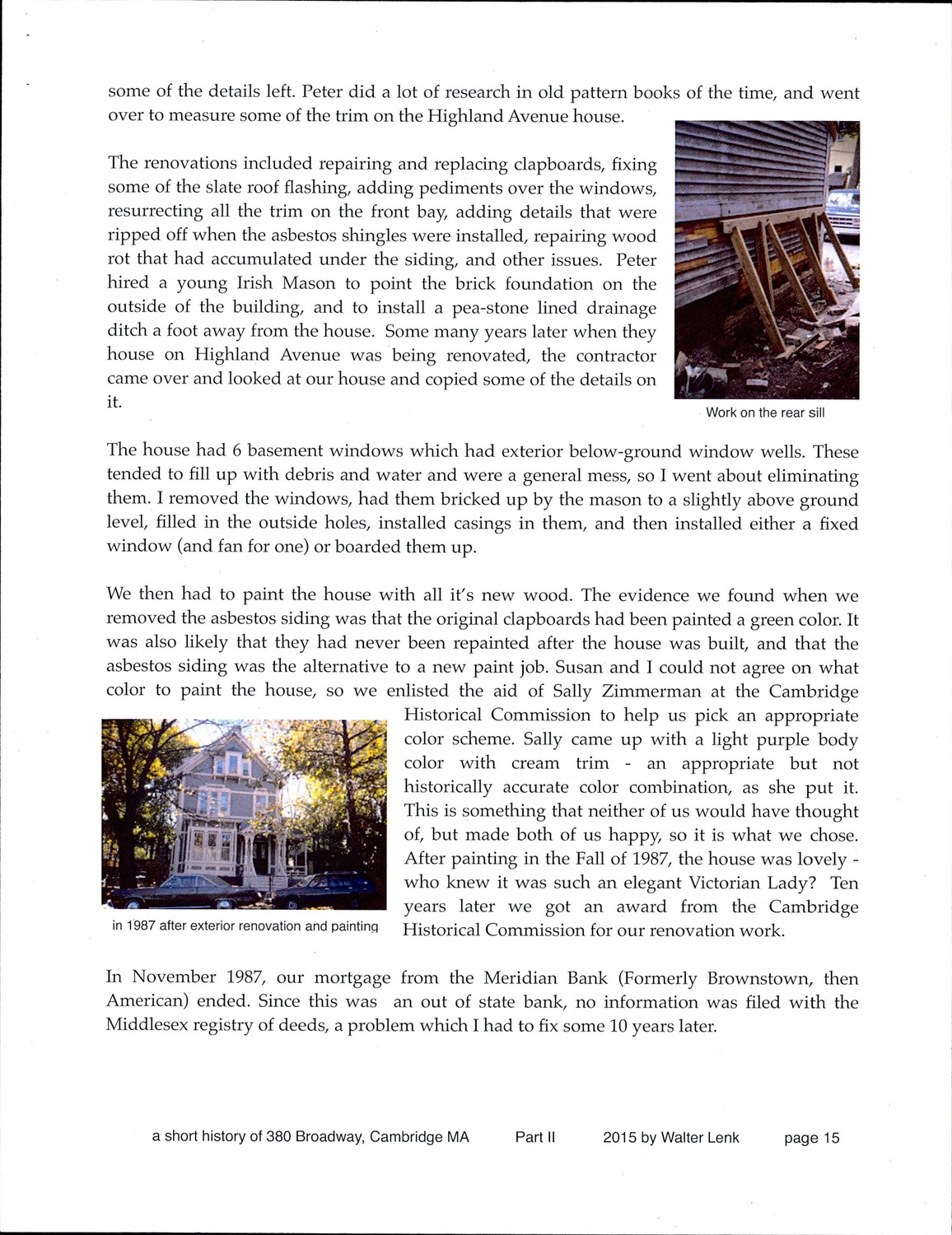 some of the details left. Peter did a lot of research in old pattern books of the time, and went over to measure some of the trim on the Highland Avenue house.

The renovations included repairing and replacing clapboards, fixing some of the slate roof flashing, adding pediments over the windows, resurrecting all the trim on the front bay, adding details that were ripped off when the asbestos shingles were installed, repairing wood rot that had accumulated under the siding, and other issues. Peter hired a young Irish Mason to point the brick foundation on the outside of the building, and to install a pea-stone lined drainage ditch a foot away from the house. Some many years later when they house on Highland Avenue was being renovated, the contractor came over and looked at our house and copied some of the details on it.

Work on the rear sill

The house had 6 basement windows which had exterior below-ground window wells. These tended to fill up with debris and water and were a general mess, so I went about eliminating them. I removed the windows, had them bricked up by the mason to a slightly above ground level, filled in the outside holes, installed casings in them, and then installed either a fixed window (and fan for one) or boarded them up.

We then had to paint the house with all it's new wood. The evidence we found when we removed the asbestos siding was that the original clapboards had been painted a green color. It was also likely that they had never been repainted after the house was built, and that the asbestos siding was the alternative to a new paint job. Susan and I could not agree on what color to paint the house, so we enlisted the aid of Sally Zimmerman at the Cambridge Historical Commission to help us pick an appropriate color scheme. Sally came up with a light purple body color with cream trim - an appropriate but not historically accurate color combination, as she put it. This is something that neither of us would have thought of, but made both of us happy, so it is what we chose. After painting in the Fall of 1987, the house was lovely - who knew it was such an elegant Victorian Lady? Ten years later we got an award from the Cambridge Historical Commission for our renovation work.

in 1987 after exterior renovation and painting

In November 1987, our mortgage from the Meridian Bank (Formerly Brownstown, then American) ended. Since this was an out of state bank, no information was filed with the Middlesex registry of deeds, a problem which I had to fix some 10 years later.

a short history of 380 Broadway, Cambridge MA Part II 2015 by Walter Lenk page 15